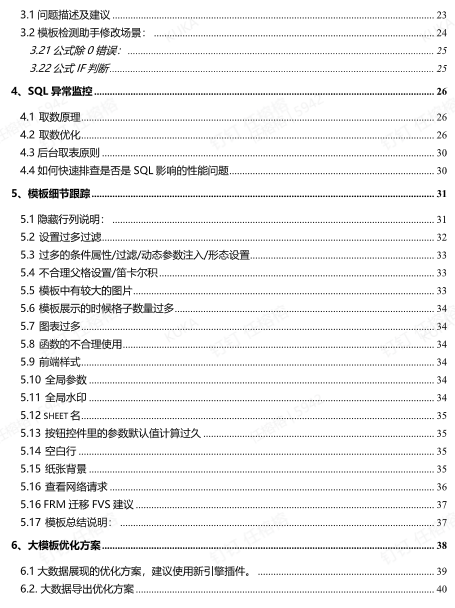 3.1 问题描述及建议 ........ 23
3.2 模板检测助手修改场景： ........ 24
3.21 公式除 0 错误： ........ 25
3.22 公式 IF 判断 ........ 25

4、SQL 异常监控 ........ 26

4.1 取数原理 ........ 26
4.2 取数优化 ........ 26
4.3 后台取表原则 ........ 30
4.4 如何快速排查是否是 SQL 影响的性能问题 ........ 30

5、模板细节跟踪 ........ 31

5.1 隐藏行列说明： ........ 31
5.2 设置过多过滤 ........ 32
5.3 过多的条件属性/过滤/动态参数注入/形态设置 ........ 33
5.4 不合理父格设置/笛卡尔积 ........ 33
5.5 模板中有较大的图片 ........ 33
5.6 模板展示的时候格子数量过多 ........ 34
5.7 图表过多 ........ 34
5.8 函数的不合理使用 ........ 34
5.9 前端样式 ........ 34
5.10 全局参数 ........ 34
5.11 全局水印 ........ 34
5.12 SHEET 名 ........ 35
5.13 按钮控件里的参数默认值计算过久 ........ 35
5.14 空白行 ........ 35
5.15 纸张背景 ........ 35
5.16 查看网络请求 ........ 36
5.16 FRM 迁移 FVS 建议 ........ 37
5.17 模板总结说明： ........ 37

6、大模板优化方案 ........ 38

6.1 大数据展现的优化方案，建议使用新引擎插件。 ........ 39
6.2. 大数据导出优化方案 ........ 40